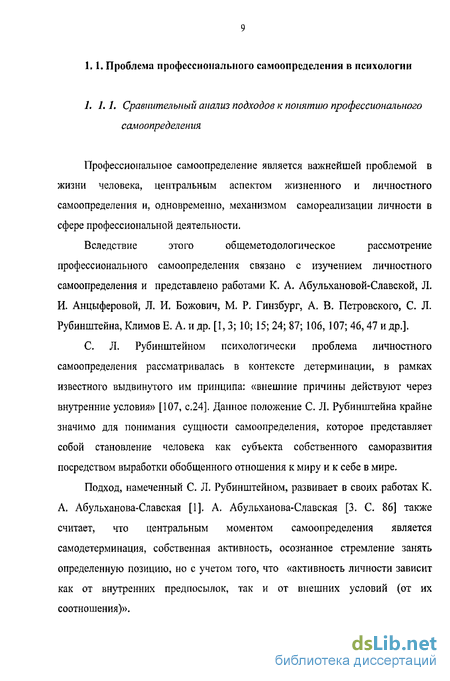 9

1. 1. Проблема профессионального самоопределения в психологии

1. 1. 1. Сравнительный анализ подходов к понятию профессионального самоопределения

Профессиональное самоопределение является важнейшей проблемой в жизни человека, центральным аспектом жизненного и личностного самоопределения и, одновременно, механизмом самореализации личности в сфере профессиональной деятельности.

Вследствие этого общеметодологическое рассмотрение профессионального самоопределения связано с изучением личностного самоопределения и представлено работами К. А. Абульхановой-Славской, Л. И. Анцыферовой, Л. И. Божович, М. Р. Гинзбург, А. В. Петровского, С. Л. Рубинштейна, Климов Е. А. и др. [1, 3; 10; 15; 24; 87; 106, 107; 46, 47 и др.].

С. Л. Рубинштейном психологически проблема личностного самоопределения рассматривалась в контексте детерминации, в рамках известного выдвинутого им принципа: «внешние причины действуют через внутренние условия» [107, с.24]. Данное положение С. Л. Рубинштейна крайне значимо для понимания сущности самоопределения, которое представляет собой становление человека как субъекта собственного саморазвития посредством выработки обобщенного отношения к миру и к себе в мире.

Подход, намеченный С. Л. Рубинштейном, развивает в своих работах К. А. Абульханова-Славская [1]. А. Абульханова-Славская [3. С. 86] также считает, что центральным моментом самоопределения является самодетерминация, собственная активность, осознанное стремление занять определенную позицию, но с учетом того, что «активность личности зависит как от внутренних предпосылок, так и от внешних условий (от их соотношения)».

dsLib.net
библиотека диссертаций